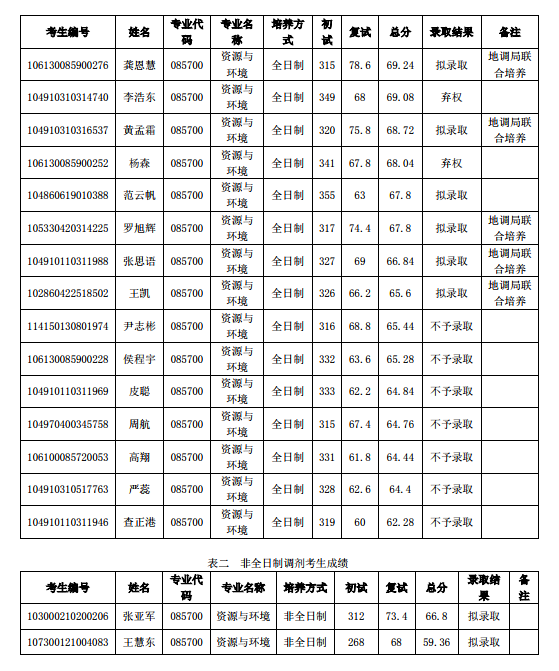 | 考生编号 | 姓名 | 专业代码 | 专业名称 | 培养方式 | 初试 | 复试 | 总分 | 录取结果 | 备注 |
|---|---|---|---|---|---|---|---|---|---|
| 106130085900276 | 龚恩慧 | 085700 | 资源与环境 | 全日制 | 315 | 78.6 | 69.24 | 拟录取 | 地调局联合培养 |
| 104910310314740 | 李浩东 | 085700 | 资源与环境 | 全日制 | 349 | 68 | 69.08 | 弃权 | |
| 104910310316537 | 黄孟霜 | 085700 | 资源与环境 | 全日制 | 320 | 75.8 | 68.72 | 拟录取 | 地调局联合培养 |
| 106130085900252 | 杨森 | 085700 | 资源与环境 | 全日制 | 341 | 67.8 | 68.04 | 弃权 | |
| 104860619010388 | 范云帆 | 085700 | 资源与环境 | 全日制 | 355 | 63 | 67.8 | 拟录取 | |
| 105330420314225 | 罗旭辉 | 085700 | 资源与环境 | 全日制 | 317 | 74.4 | 67.8 | 拟录取 | 地调局联合培养 |
| 104910110311988 | 张思语 | 085700 | 资源与环境 | 全日制 | 327 | 69 | 66.84 | 拟录取 | 地调局联合培养 |
| 102860422518502 | 王凯 | 085700 | 资源与环境 | 全日制 | 326 | 66.2 | 65.6 | 拟录取 | 地调局联合培养 |
| 114150130801974 | 尹志彬 | 085700 | 资源与环境 | 全日制 | 316 | 68.8 | 65.44 | 不予录取 | |
| 106130085900228 | 侯程宇 | 085700 | 资源与环境 | 全日制 | 332 | 63.6 | 65.28 | 不予录取 | |
| 104910110311969 | 皮聪 | 085700 | 资源与环境 | 全日制 | 333 | 62.2 | 64.84 | 不予录取 | |
| 104970400345758 | 周航 | 085700 | 资源与环境 | 全日制 | 315 | 67.4 | 64.76 | 不予录取 | |
| 106100085720053 | 高翔 | 085700 | 资源与环境 | 全日制 | 331 | 61.8 | 64.44 | 不予录取 | |
| 104910310517763 | 严蕊 | 085700 | 资源与环境 | 全日制 | 328 | 62.6 | 64.4 | 不予录取 | |
| 104910110311946 | 查正港 | 085700 | 资源与环境 | 全日制 | 319 | 60 | 62.28 | 不予录取 | |

表二 非全日制调剂考生成绩

| 考生编号 | 姓名 | 专业代码 | 专业名称 | 培养方式 | 初试 | 复试 | 总分 | 录取结果 | 备注 |
|---|---|---|---|---|---|---|---|---|---|
| 103000210200206 | 张亚军 | 085700 | 资源与环境 | 非全日制 | 312 | 73.4 | 66.8 | 拟录取 | |
| 107300121004083 | 王慧东 | 085700 | 资源与环境 | 非全日制 | 268 | 68 | 59.36 | 拟录取 | |